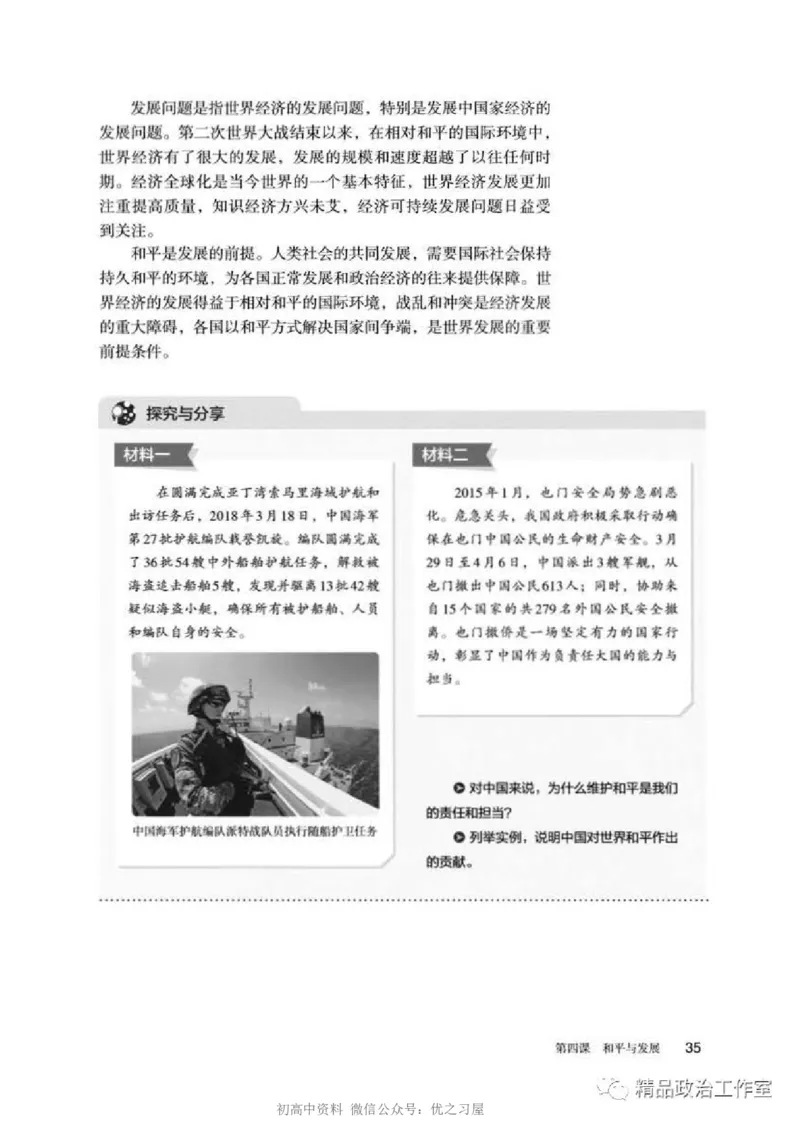 发展问题是指世界经济的发展问题，特别是发展中国家经济的发展问题。第二次世界大战结束以来，在相对和平的国际环境中，世界经济有了很大的发展，发展的规模和速度超越了以往任何时期。经济全球化是当今世界的一个基本特征，世界经济发展更加注重提高质量，知识经济方兴未艾，经济可持续发展问题日益受到关注。

和平是发展的前提。人类社会的共同发展，需要国际社会保持持久和平的环境，为各国正常发展和政治经济的往来提供保障。世界经济的发展得益于相对和平的国际环境，战乱和冲突是经济发展的重大障碍，各国以和平方式解决国家间争端，是世界发展的重要前提条件。

探究与分享

材料一

在圆满完成亚丁湾索马里海域护航和出访任务后，2018年3月18日，中国海军第27批护航编队载誉凯旋。编队圆满完成了36批54艘中外船舶护航任务，解救被海盗追击船舶5艘，发现并驱离13批42艘疑似海盗小艇，确保所有被护船舶、人员和编队自身的安全。

中国海军护航编队派特战队员执行随船护卫任务

材料二

2015年1月，也门安全局势急剧恶化。危急关头，我国政府积极采取行动确保在也门中国公民的生命财产安全。3月29日至4月6日，中国派出3艘军舰，从也门撤出中国公民613人；同时，协助来自15个国家的共279名外国公民安全撤离。也门撤侨是一场坚定有力的国家行动，彰显了中国作为负责任大国的能力与担当。

对中国来说，为什么维护和平是我们的责任和担当？

列举实例，说明中国对世界和平作出的贡献。

第四课 和平与发展 35

精品政治工作室

初高中资料 微信公众号：优之习屋